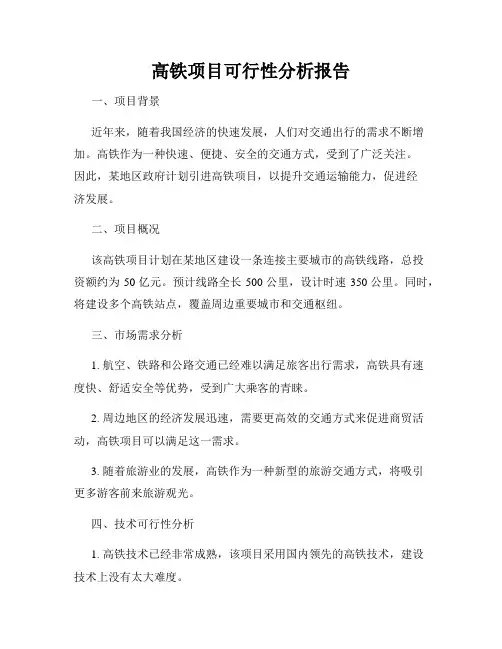 高铁项目可行性分析报告

一、项目背景

近年来，随着我国经济的快速发展，人们对交通出行的需求不断增加。高铁作为一种快速、便捷、安全的交通方式，受到了广泛关注。因此，某地区政府计划引进高铁项目，以提升交通运输能力，促进经济发展。

二、项目概况

该高铁项目计划在某地区建设一条连接主要城市的高铁线路，总投资额约为 50 亿元。预计线路全长 500 公里，设计时速 350 公里。同时，将建设多个高铁站点，覆盖周边重要城市和交通枢纽。

三、市场需求分析

1. 航空、铁路和公路交通已经难以满足旅客出行需求，高铁具有速度快、舒适安全等优势，受到广大乘客的青睐。

2. 周边地区的经济发展迅速，需要更高效的交通方式来促进商贸活动，高铁项目可以满足这一需求。

3. 随着旅游业的发展，高铁作为一种新型的旅游交通方式，将吸引更多游客前来旅游观光。

四、技术可行性分析

1. 高铁技术已经非常成熟，该项目采用国内领先的高铁技术，建设技术上没有太大难度。